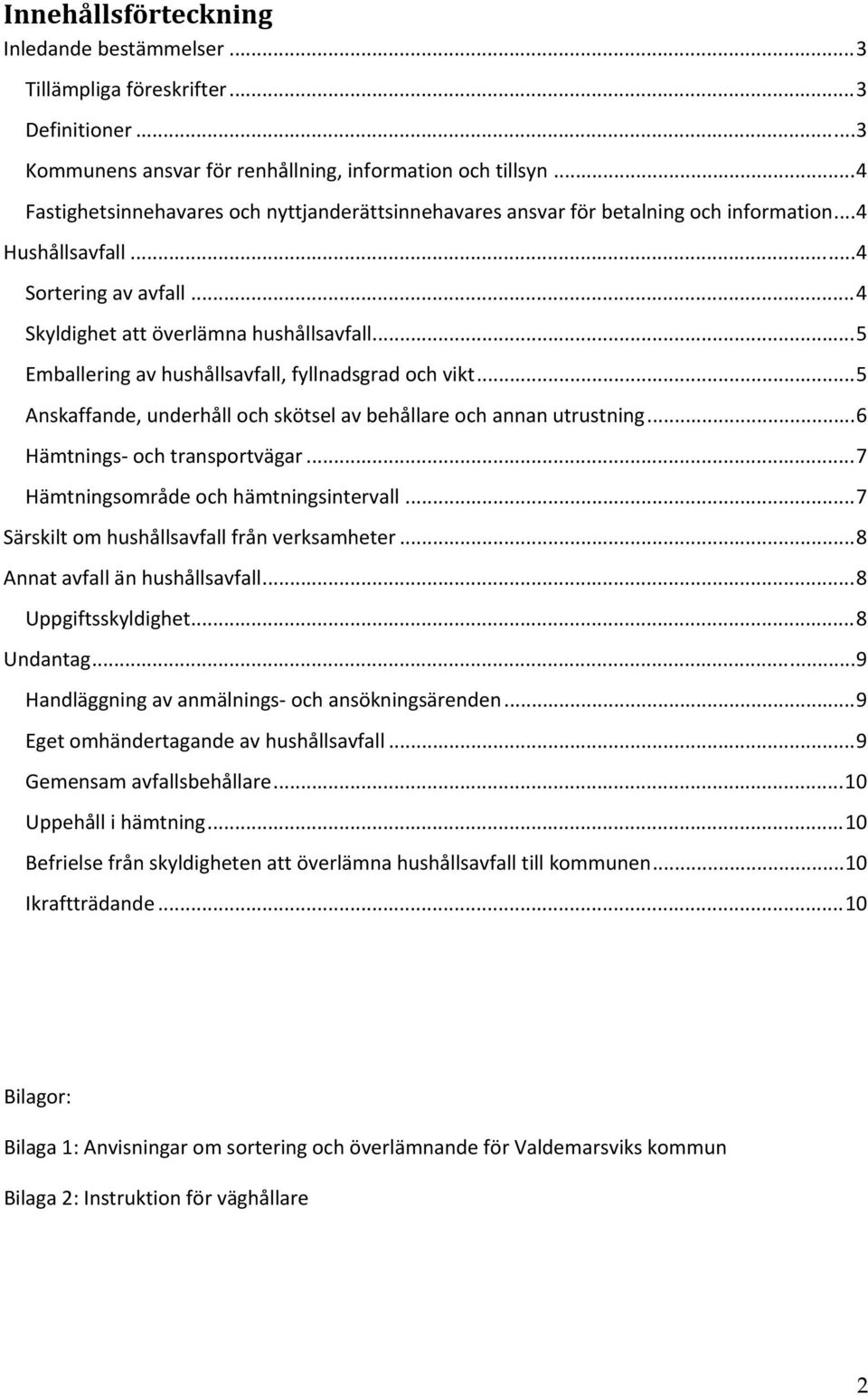 Innehållsförteckning

Inledande bestämmelser ... 3

Tillämpliga föreskrifter ... 3

Definitioner ... 3

Kommunens ansvar för renhållning, information och tillsyn ... 4

Fastighetsinnehavares och nyttjanderättsinnehavares ansvar för betalning och information ... 4

Hushållsavfall ... 4

Sortering av avfall ... 4

Skyldighet att överlämna hushållsavfall ... 5

Emballering av hushållsavfall, fyllnadsgrad och vikt ... 5

Anskaffande, underhåll och skötsel av behållare och annan utrustning ... 6

Hämtnings- och transportvägar ... 7

Hämtningsområde och hämtningsintervall ... 7

Särskilt om hushållsavfall från verksamheter ... 8

Annat avfall än hushållsavfall ... 8

Uppgiftsskyldighet ... 8

Undantag ... 9

Handläggning av anmälnings- och ansökningsärenden ... 9

Eget omhändertagande av hushållsavfall ... 9

Gemensam avfallsbehållare ... 10

Uppehåll i hämtning ... 10

Befrielse från skyldigheten att överlämna hushållsavfall till kommunen ... 10

Ikraftträdande ... 10

Bilagor:

Bilaga 1: Anvisningar om sortering och överlämnande för Valdemarsviks kommun

Bilaga 2: Instruktion för väghållare

2